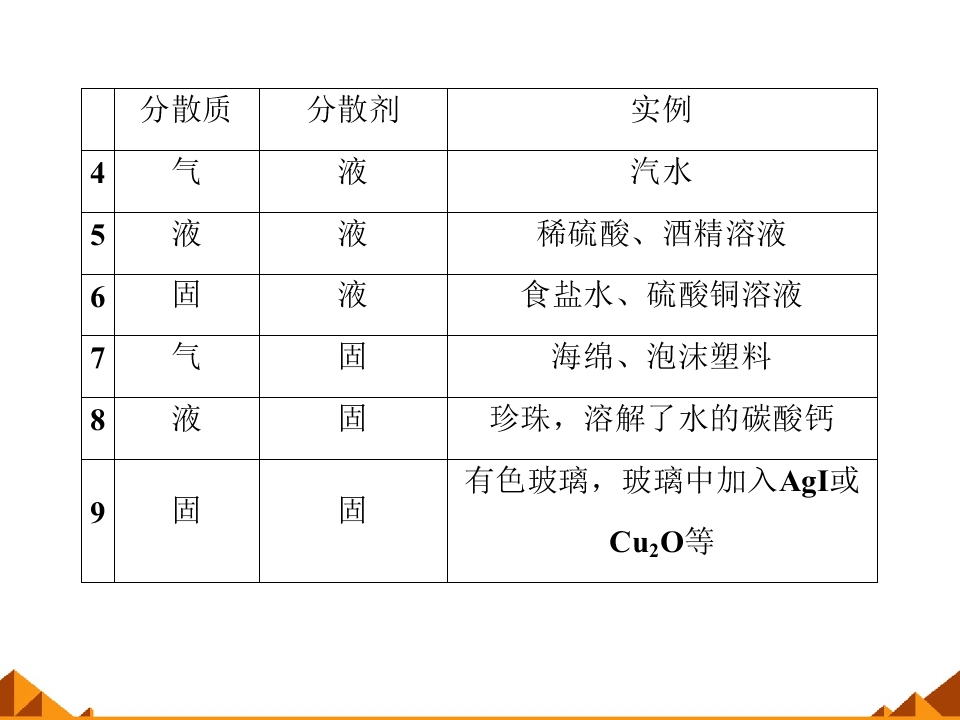 |  | 分散质 | 分散剂 | 实例 |
|---|---|---|---|
| 4 | 气 | 液 | 汽水 |
| 5 | 液 | 液 | 稀硫酸、酒精溶液 |
| 6 | 固 | 液 | 食盐水、硫酸铜溶液 |
| 7 | 气 | 固 | 海绵、泡沫塑料 |
| 8 | 液 | 固 | 珍珠，溶解了水的碳酸钙 |
| 9 | 固 | 固 | 有色玻璃，玻璃中加入AgI或$Cu_2O$等 |